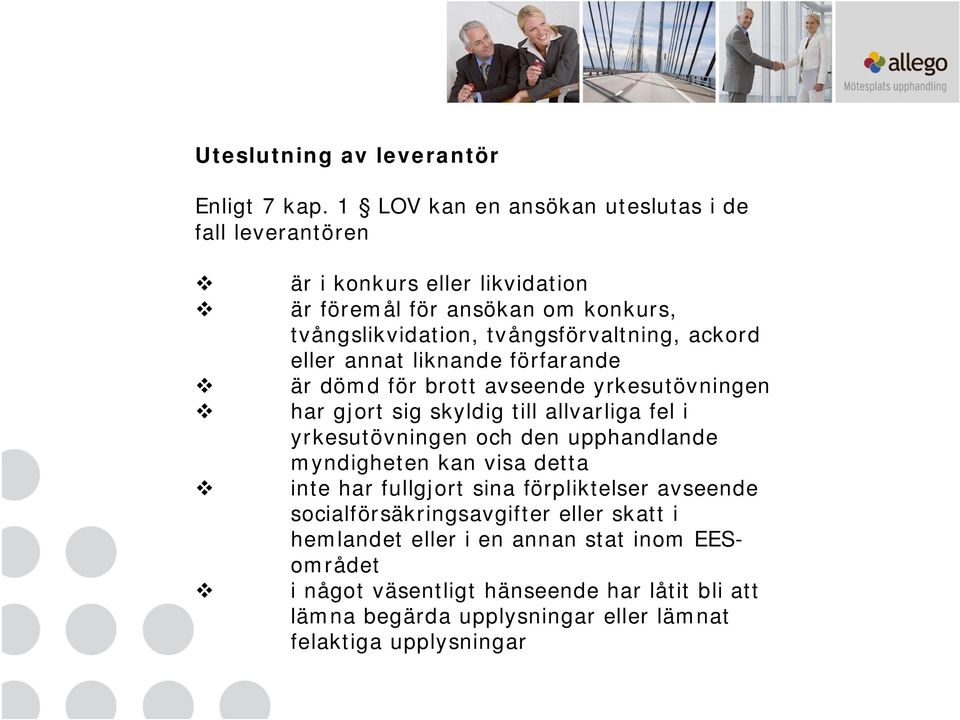 allego
Mötesplats upphandling

Uteslutning av leverantör

Enligt 7 kap. 1 § LOV kan en ansökan uteslutas i de fall leverantören

❖ är i konkurs eller likvidation
❖ är föremål för ansökan om konkurs, tvångslikvidation, tvångsförvaltning, ackord eller annat liknande förfarande
❖ är dömd för brott avseende yrkesutövningen
❖ har gjort sig skyldig till allvarliga fel i yrkesutövningen och den upphandlande myndigheten kan visa detta
❖ inte har fullgjort sina förpliktelser avseende socialförsäkringsavgifter eller skatt i hemlandet eller i en annan stat inom EES-området
❖ i något väsentligt hänseende har låtit bli att lämna begärda upplysningar eller lämnat felaktiga upplysningar